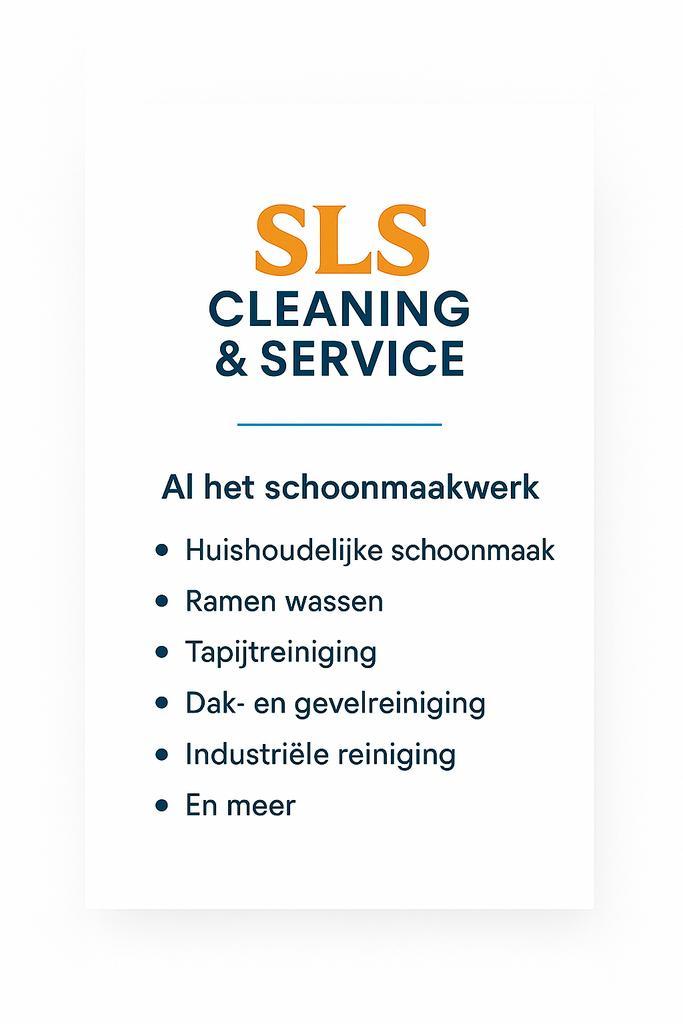 SLS
CLEANING
& SERVICE

Al het schoonmaakwerk

• Huishoudelijke schoonmaak
• Ramen wassen
• Tapijtreiniging
• Dak- en gevelreiniging
• Industriële reiniging
• En meer